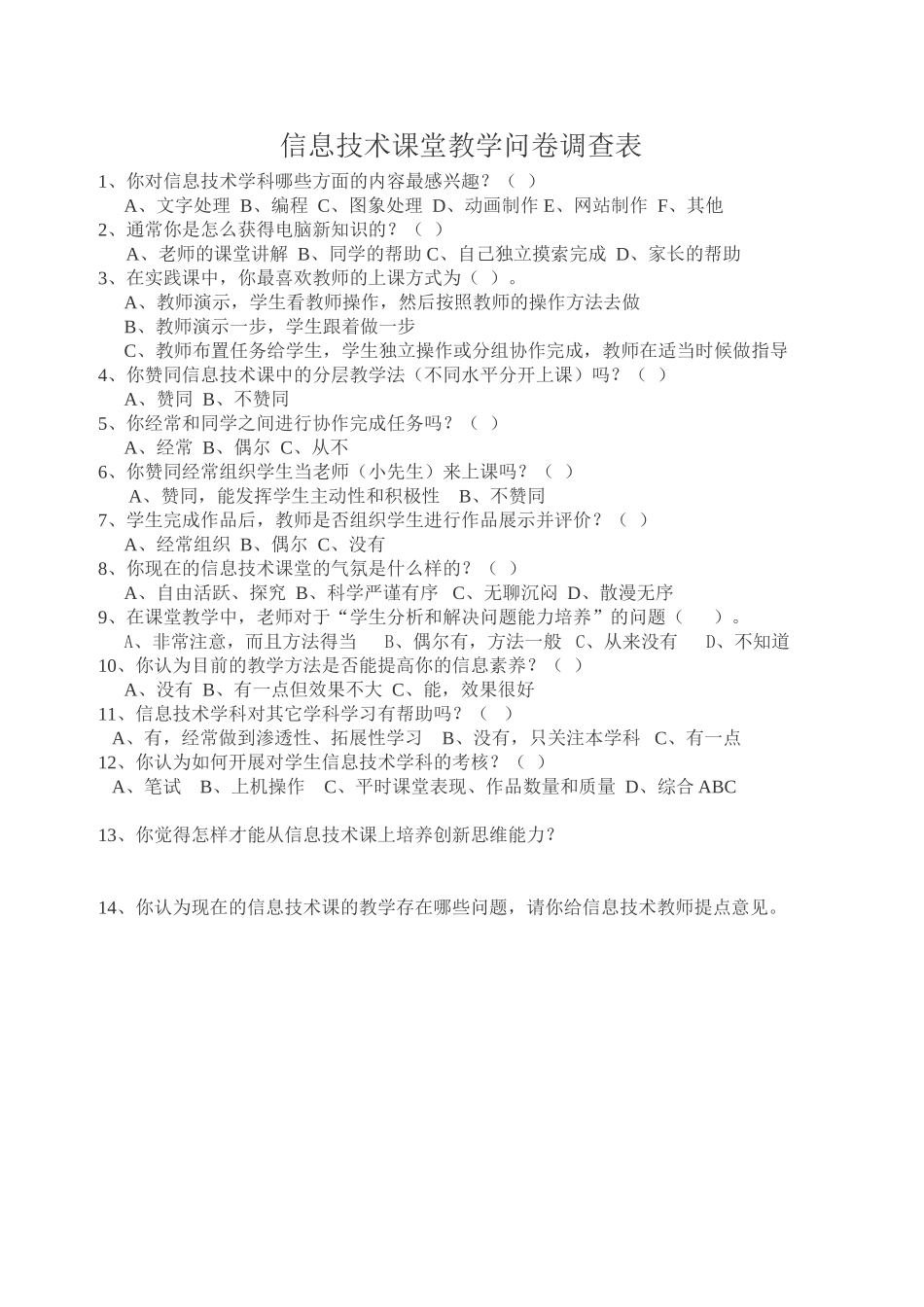 信息技术课堂教学问卷调查表

1、你对信息技术学科哪些方面的内容最感兴趣？（ ）
A、文字处理 B、编程 C、图象处理 D、动画制作 E、网站制作 F、其他

2、通常你是怎么获得电脑新知识的？（ ）
A、老师的课堂讲解 B、同学的帮助 C、自己独立摸索完成 D、家长的帮助

3、在实践课中，你最喜欢教师的上课方式为（ ）。
A、教师演示，学生看教师操作，然后按照教师的操作方法去做
B、教师演示一步，学生跟着做一步
C、教师布置任务给学生，学生独立操作或分组协作完成，教师在适当时候做指导

4、你赞同信息技术课中的分层教学法（不同水平分开上课）吗？（ ）
A、赞同 B、不赞同

5、你经常和同学之间进行协作完成任务吗？（ ）
A、经常 B、偶尔 C、从不

6、你赞同经常组织学生当老师（小先生）来上课吗？（ ）
A、赞同，能发挥学生主动性和积极性 B、不赞同

7、学生完成作品后，教师是否组织学生进行作品展示并评价？（ ）
A、经常组织 B、偶尔 C、没有

8、你现在的信息技术课堂的气氛是什么样的？（ ）
A、自由活跃、探究 B、科学严谨有序 C、无聊沉闷 D、散漫无序

9、在课堂教学中，老师对于“学生分析和解决问题能力培养”的问题（ ）。
A、非常注意，而且方法得当 B、偶尔有，方法一般 C、从来没有 D、不知道

10、你认为目前的教学方法是否能提高你的信息素养？（ ）
A、没有 B、有一点但效果不大 C、能，效果很好

11、信息技术学科对其它学科学习有帮助吗？（ ）
A、有，经常做到渗透性、拓展性学习 B、没有，只关注本学科 C、有一点

12、你认为如何开展对学生信息技术学科的考核？（ ）
A、笔试 B、上机操作 C、平时课堂表现、作品数量和质量 D、综合 ABC

13、你觉得怎样才能从信息技术课上培养创新思维能力？

14、你认为现在的信息技术课的教学存在哪些问题，请你给信息技术教师提点意见。